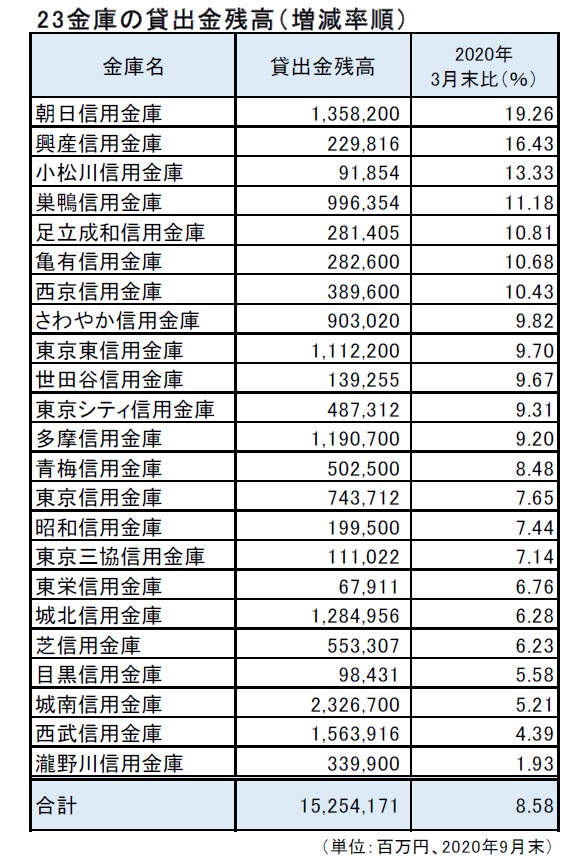 23金庫の貸出金残高（増減率順）

| 金庫名 | 貸出金残高 | 2020年 3月末比（%） |
|---|---|---|
| 朝日信用金庫 | 1,358,200 | 19.26 |
| 興産信用金庫 | 229,816 | 16.43 |
| 小松川信用金庫 | 91,854 | 13.33 |
| 巣鴨信用金庫 | 996,354 | 11.18 |
| 足立成和信用金庫 | 281,405 | 10.81 |
| 亀有信用金庫 | 282,600 | 10.68 |
| 西京信用金庫 | 389,600 | 10.43 |
| さわやか信用金庫 | 903,020 | 9.82 |
| 東京東信用金庫 | 1,112,200 | 9.70 |
| 世田谷信用金庫 | 139,255 | 9.67 |
| 東京シティ信用金庫 | 487,312 | 9.31 |
| 多摩信用金庫 | 1,190,700 | 9.20 |
| 青梅信用金庫 | 502,500 | 8.48 |
| 東京信用金庫 | 743,712 | 7.65 |
| 昭和信用金庫 | 199,500 | 7.44 |
| 東京三協信用金庫 | 111,022 | 7.14 |
| 東栄信用金庫 | 67,911 | 6.76 |
| 城北信用金庫 | 1,284,956 | 6.28 |
| 芝信用金庫 | 553,307 | 6.23 |
| 目黒信用金庫 | 98,431 | 5.58 |
| 城南信用金庫 | 2,326,700 | 5.21 |
| 西武信用金庫 | 1,563,916 | 4.39 |
| 瀧野川信用金庫 | 339,900 | 1.93 |
| 合計 | 15,254,171 | 8.58 |

（単位：百万円、2020年9月末）